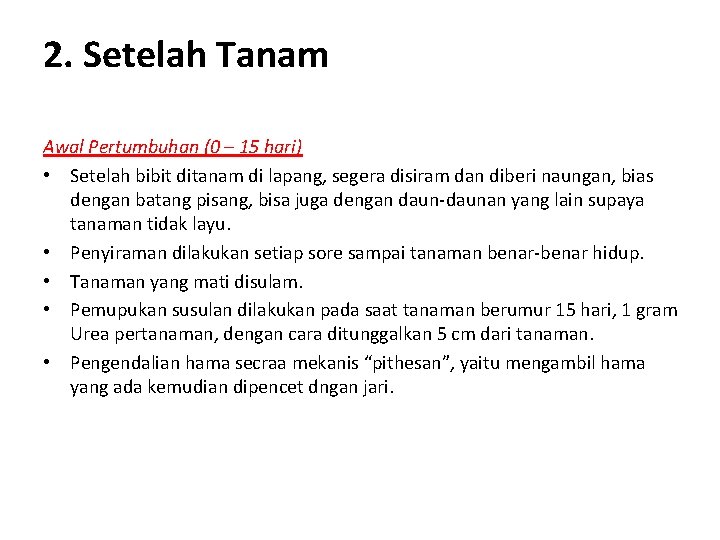 2. Setelah Tanam

Awal Pertumbuhan (0 – 15 hari)

• Setelah bibit ditanam di lapang, segera disiram dan diberi naungan, bias dengan batang pisang, bisa juga dengan daun-daunan yang lain supaya tanaman tidak layu.
• Penyiraman dilakukan setiap sore sampai tanaman benar-benar hidup.
• Tanaman yang mati disulam.
• Pemupukan susulan dilakukan pada saat tanaman berumur 15 hari, 1 gram Urea pertanaman, dengan cara ditunggalkan 5 cm dari tanaman.
• Pengendalian hama secraa mekanis “pithesan”, yaitu mengambil hama yang ada kemudian dipencet dngan jari.